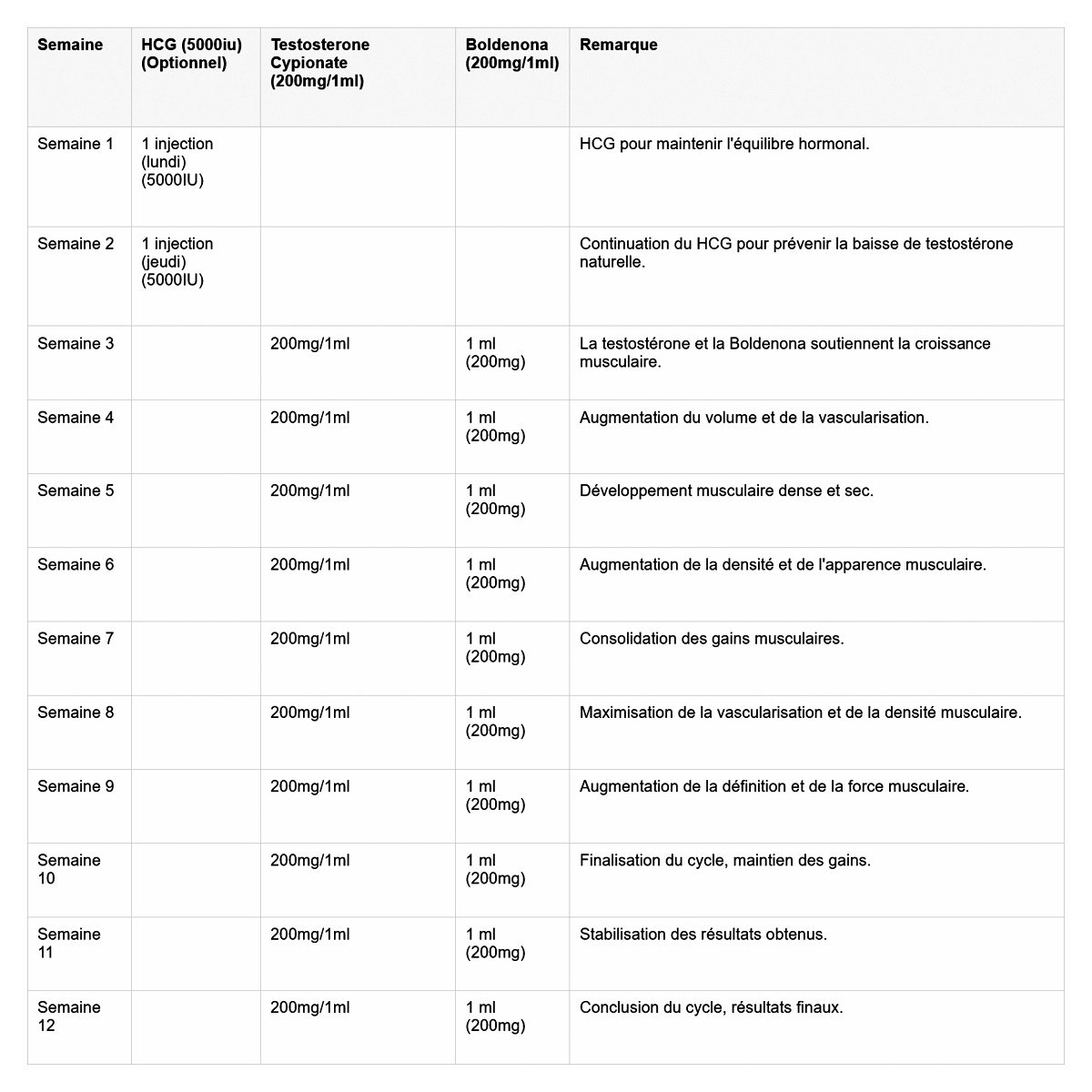 | Semaine | HCG (5000iu) (Optionnel) | Testosterone Cypionate (200mg/1ml) | Boldenona (200mg/1ml) | Remarque |
|---|---|---|---|---|
| Semaine 1 | 1 injection (lundi) (5000IU) | | | HCG pour maintenir l'équilibre hormonal. |
| Semaine 2 | 1 injection (jeudi) (5000IU) | | | Continuation du HCG pour prévenir la baisse de testostérone naturelle. |
| Semaine 3 | | 200mg/1ml | 1 ml (200mg) | La testostérone et la Boldenona soutiennent la croissance musculaire. |
| Semaine 4 | | 200mg/1ml | 1 ml (200mg) | Augmentation du volume et de la vascularisation. |
| Semaine 5 | | 200mg/1ml | 1 ml (200mg) | Développement musculaire dense et sec. |
| Semaine 6 | | 200mg/1ml | 1 ml (200mg) | Augmentation de la densité et de l'apparence musculaire. |
| Semaine 7 | | 200mg/1ml | 1 ml (200mg) | Consolidation des gains musculaires. |
| Semaine 8 | | 200mg/1ml | 1 ml (200mg) | Maximisation de la vascularisation et de la densité musculaire. |
| Semaine 9 | | 200mg/1ml | 1 ml (200mg) | Augmentation de la définition et de la force musculaire. |
| Semaine 10 | | 200mg/1ml | 1 ml (200mg) | Finalisation du cycle, maintien des gains. |
| Semaine 11 | | 200mg/1ml | 1 ml (200mg) | Stabilisation des résultats obtenus. |
| Semaine 12 | | 200mg/1ml | 1 ml (200mg) | Conclusion du cycle, résultats finaux. |